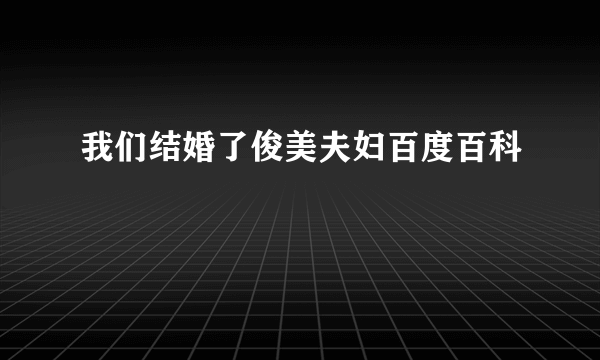 我们结婚了俊美夫妇百度百科